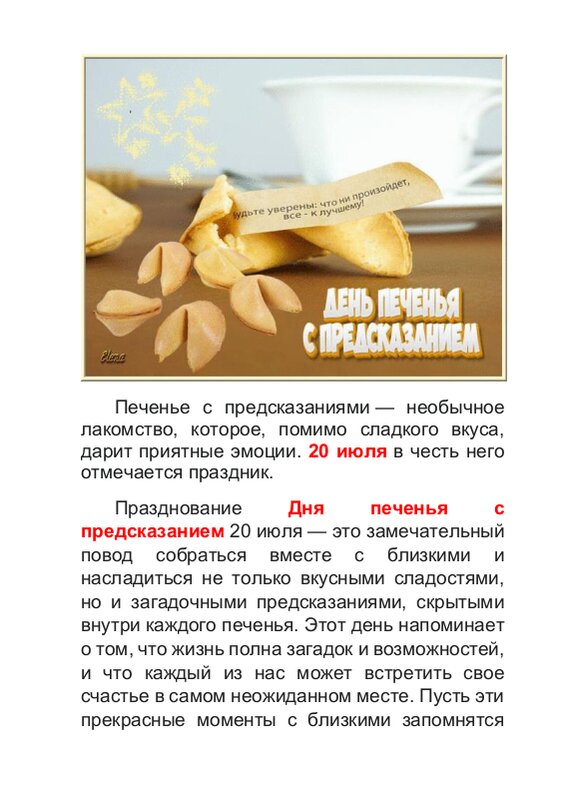 Будьте уверены: что ни произойдет, все - к лучшему!

ДЕНЬ ПЕЧЕНЬЯ С ПРЕДСКАЗАНИЕМ

Печенье с предсказаниями — необычное лакомство, которое, помимо сладкого вкуса, дарит приятные эмоции. 20 июля в честь него отмечается праздник.

Празднование Дня печенья с предсказанием 20 июля — это замечательный повод собраться вместе с близкими и насладиться не только вкусными сладостями, но и загадочными предсказаниями, скрытыми внутри каждого печенья. Этот день напоминает о том, что жизнь полна загадок и возможностей, и что каждый из нас может встретить свое счастье в самом неожиданном месте. Пусть эти прекрасные моменты с близкими запомнятся